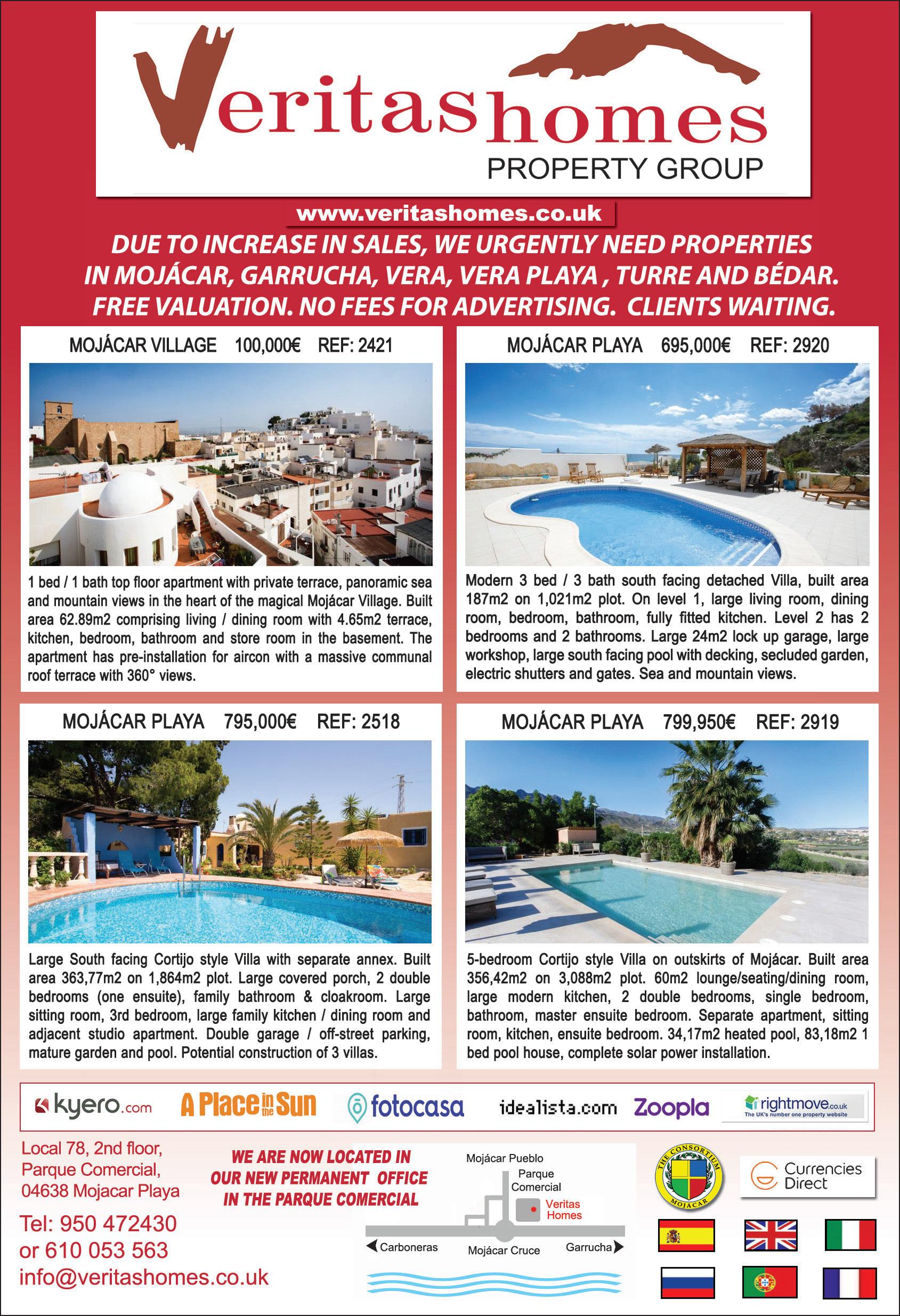 Veritashomes
PROPERTY GROUP

www.veritashomes.co.uk

DUE TO INCREASE IN SALES, WE URGENTLY NEED PROPERTIES IN MOJÁCAR, GARRUCHA, VERA, VERA PLAYA , TURRE AND BÉDAR. FREE VALUATION. NO FEES FOR ADVERTISING. CLIENTS WAITING.

MOJÁCAR VILLAGE 100,000€ REF: 2421

1 bed / 1 bath top floor apartment with private terrace, panoramic sea and mountain views in the heart of the magical Mojácar Village. Built area 62.89m2 comprising living / dining room with 4.65m2 terrace, kitchen, bedroom, bathroom and store room in the basement. The apartment has pre-installation for aircon with a massive communal roof terrace with 360° views.

MOJÁCAR PLAYA 695,000€ REF: 2920

Modern 3 bed / 3 bath south facing detached Villa, built area 187m2 on 1,021m2 plot. On level 1, large living room, dining room, bedroom, bathroom, fully fitted kitchen. Level 2 has 2 bedrooms and 2 bathrooms. Large 24m2 lock up garage, large workshop, large south facing pool with decking, secluded garden, electric shutters and gates. Sea and mountain views.

MOJÁCAR PLAYA 795,000€ REF: 2518

Large South facing Cortijo style Villa with separate annex. Built area 363,77m2 on 1,864m2 plot. Large covered porch, 2 double bedrooms (one ensuite), family bathroom & cloakroom. Large sitting room, 3rd bedroom, large family kitchen / dining room and adjacent studio apartment. Double garage / off-street parking, mature garden and pool. Potential construction of 3 villas.

MOJÁCAR PLAYA 799,950€ REF: 2919

5-bedroom Cortijo style Villa on outskirts of Mojácar. Built area 356,42m2 on 3,088m2 plot. 60m2 lounge/seating/dining room, large modern kitchen, 2 double bedrooms, single bedroom, bathroom, master ensuite bedroom. Separate apartment, sitting room, kitchen, ensuite bedroom. 34,17m2 heated pool, 83,18m2 1 bed pool house, complete solar power installation.

kyero.com A Place in the Sun fotocasa idealista.com Zoopla rightmove.co.uk The UK's number one property website

Local 78, 2nd floor, Parque Comercial, 04638 Mojacar Playa
Tel: 950 472430 or 610 053 563
info@veritashomes.co.uk

WE ARE NOW LOCATED IN OUR NEW PERMANENT OFFICE IN THE PARQUE COMERCIAL

Mojácar Pueblo
Parque Comercial
Veritas Homes
Carboneras
Mojácar Cruce
Garrucha

THE CONSORTIUM MOJACAR

Currencies Direct